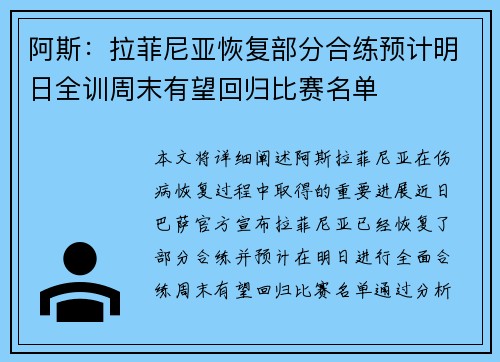 阿斯：拉菲尼亚恢复部分合练预计明日全训周末有望回归比赛名单

本文将详细阐述阿斯拉菲尼亚在伤病恢复过程中取得的重要进展近日巴萨官方宣布拉菲尼亚已经恢复了部分合练并预计在明日进行全面合练周末有望回归比赛名单通过分析